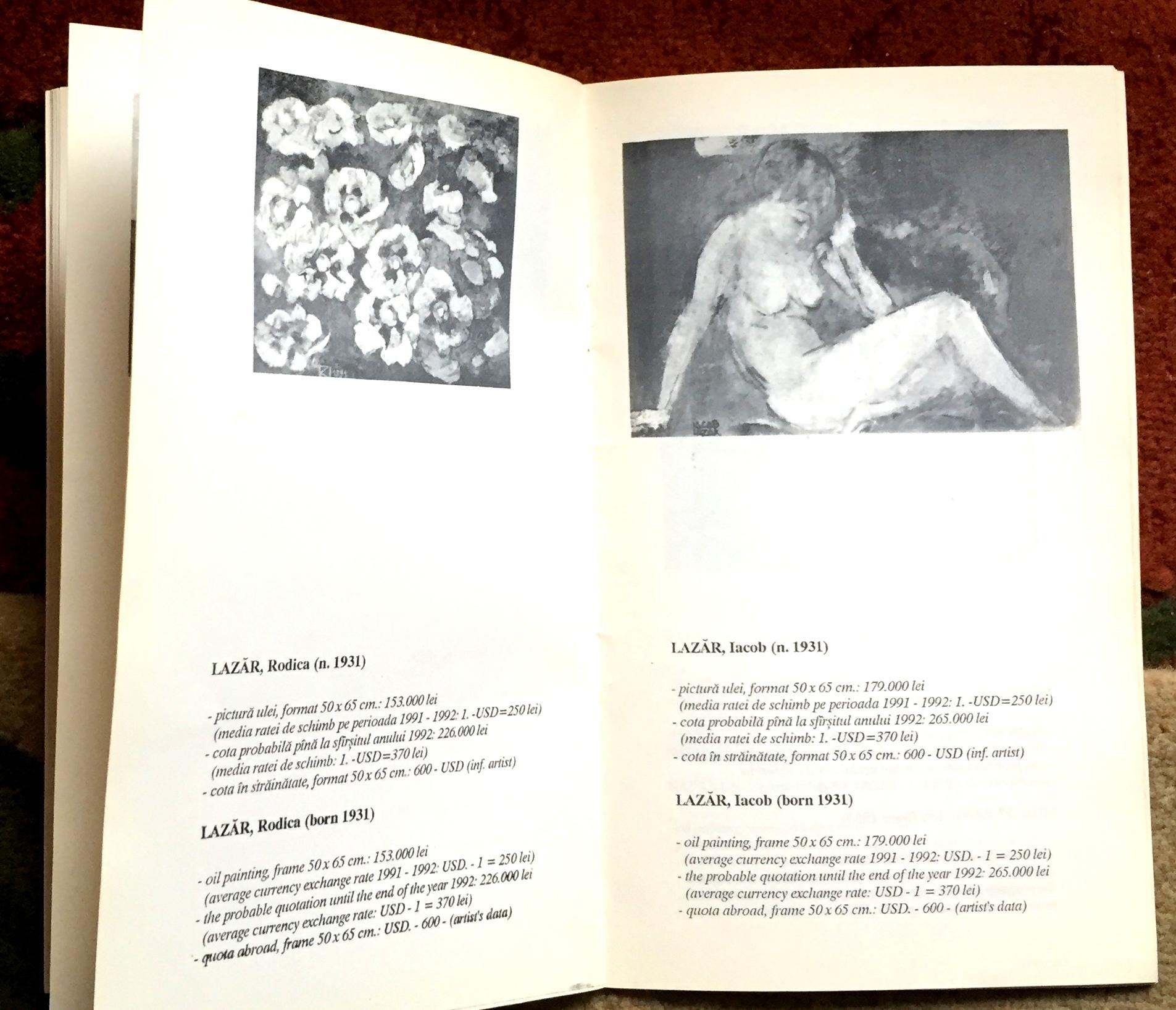 LAZĂR, Rodica (n. 1931)

- pictură ulei, format 50 x 65 cm.: 153.000 lei
(media ratei de schimb pe perioada 1991 - 1992: 1. -USD=250 lei)
- cota probabilă pînă la sfîrșitul anului 1992: 226.000 lei
(media ratei de schimb: 1. -USD=370 lei)
- cota în străinătate, format 50 x 65 cm.: 600 - USD (inf. artist)

LAZĂR, Rodica (born 1931)

- oil painting, frame 50 x 65 cm.: 153.000 lei
(average currency exchange rate 1991 - 1992: USD. - 1 = 250 lei)
- the probable quotation until the end of the year 1992: 226.000 lei
(average currency exchange rate: USD - 1 = 370 lei)
- quota abroad, frame 50 x 65 cm.: USD. - 600 - (artist's data)

LAZĂR, Iacob (n. 1931)

- pictură ulei, format 50 x 65 cm.: 179.000 lei
(media ratei de schimb pe perioada 1991 - 1992: 1. -USD=250 lei)
- cota probabilă pînă la sfîrșitul anului 1992: 265.000 lei
(media ratei de schimb: 1. -USD=370 lei)
- cota în străinătate, format 50 x 65 cm.: 600 - USD (inf. artist)

LAZĂR, Iacob (born 1931)

- oil painting, frame 50 x 65 cm.: 179.000 lei
(average currency exchange rate 1991 - 1992: USD. - 1 = 250 lei)
- the probable quotation until the end of the year 1992: 265.000 lei
(average currency exchange rate: USD - 1 = 370 lei)
- quota abroad, frame 50 x 65 cm.: USD. - 600 - (artist's data)